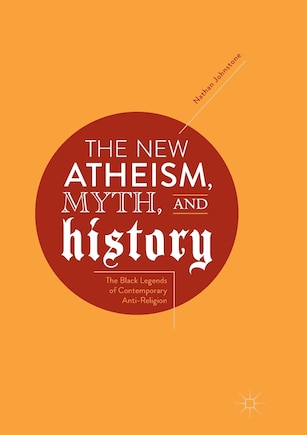 Nathan Johnstone

THE NEW ATHEISM, MYTH, AND history

The Black Legends of Contemporary Anti-Religion